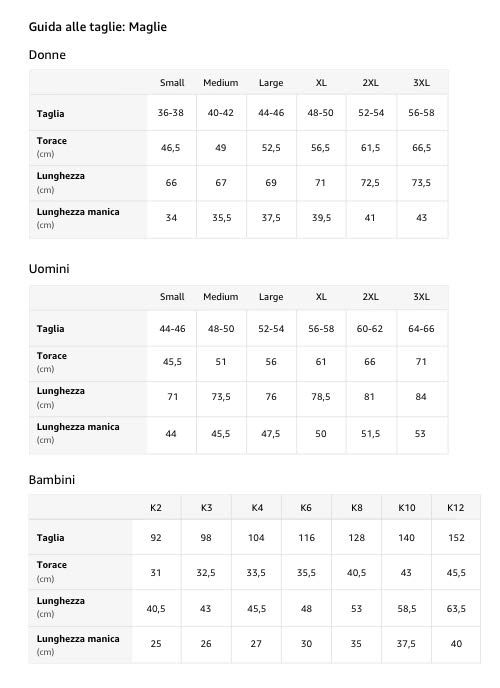 Guida alle taglie: Maglie

Donne

| | Small | Medium | Large | XL | 2XL | 3XL |
|---|---|---|---|---|---|---|
| Taglia | 36-38 | 40-42 | 44-46 | 48-50 | 52-54 | 56-58 |
| Torace (cm) | 46,5 | 49 | 52,5 | 56,5 | 61,5 | 66,5 |
| Lunghezza (cm) | 66 | 67 | 69 | 71 | 72,5 | 73,5 |
| Lunghezza manica (cm) | 34 | 35,5 | 37,5 | 39,5 | 41 | 43 |

Uomini

| | Small | Medium | Large | XL | 2XL | 3XL |
|---|---|---|---|---|---|---|
| Taglia | 44-46 | 48-50 | 52-54 | 56-58 | 60-62 | 64-66 |
| Torace (cm) | 45,5 | 51 | 56 | 61 | 66 | 71 |
| Lunghezza (cm) | 71 | 73,5 | 76 | 78,5 | 81 | 84 |
| Lunghezza manica (cm) | 44 | 45,5 | 47,5 | 50 | 51,5 | 53 |

Bambini

| | K2 | K3 | K4 | K6 | K8 | K10 | K12 |
|---|---|---|---|---|---|---|---|
| Taglia | 92 | 98 | 104 | 116 | 128 | 140 | 152 |
| Torace (cm) | 31 | 32,5 | 33,5 | 35,5 | 40,5 | 43 | 45,5 |
| Lunghezza (cm) | 40,5 | 43 | 45,5 | 48 | 53 | 58,5 | 63,5 |
| Lunghezza manica (cm) | 25 | 26 | 27 | 30 | 35 | 37,5 | 40 |